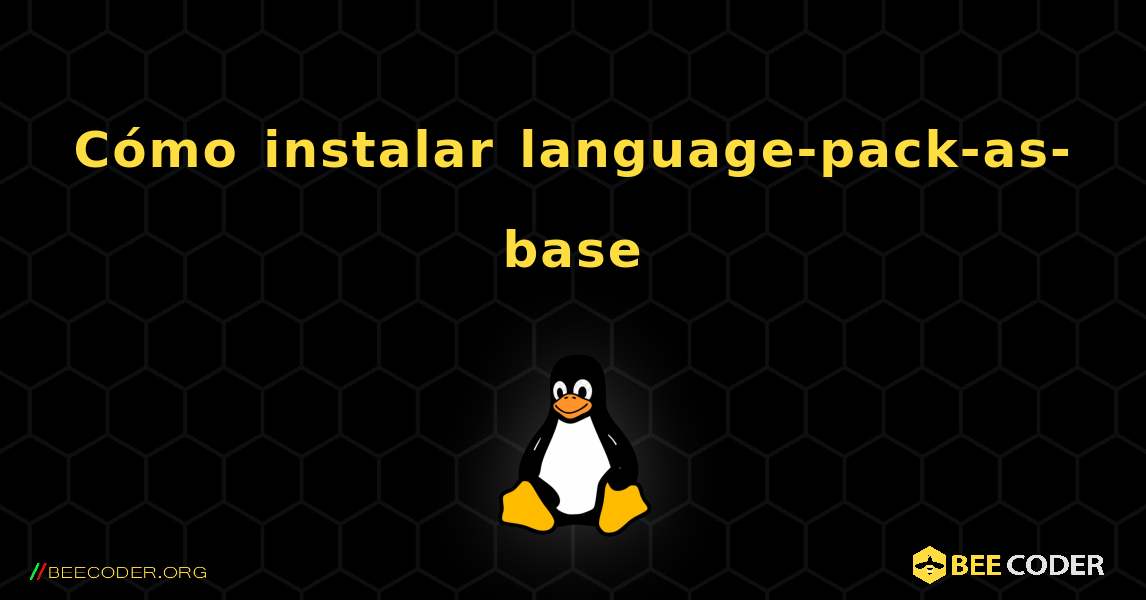 Cómo instalar language-pack-as-base

//BEECODER.ORG

BEE CODER